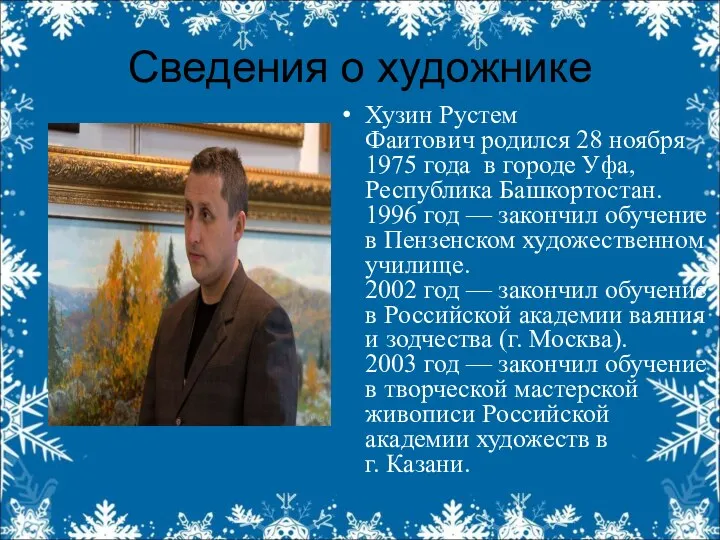 Сведения о художнике

• Хузин Рустем Фаитович родился 28 ноября 1975 года в городе Уфа, Республика Башкортостан. 1996 год — закончил обучение в Пензенском художественном училище. 2002 год — закончил обучение в Российской академии ваяния и зодчества (г. Москва). 2003 год — закончил обучение в творческой мастерской живописи Российской академии художеств в г. Казани.